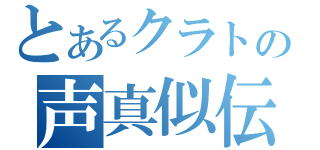 とあるクラトの
声真似伝